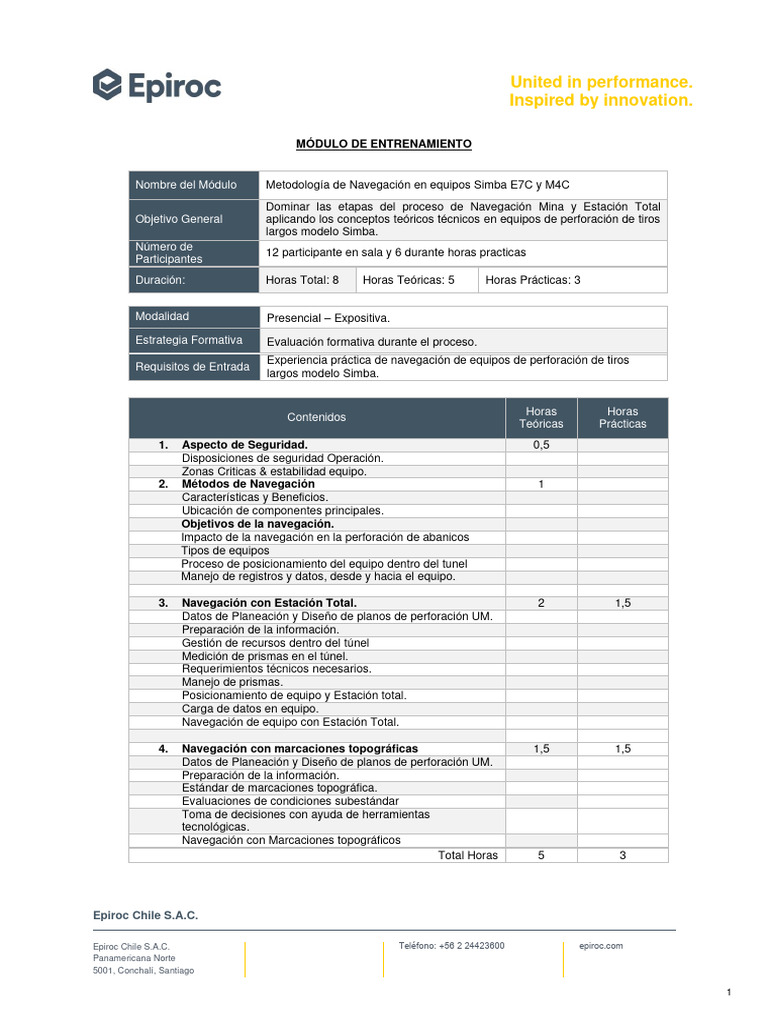 Epiroc

United in performance.
Inspired by innovation.

MÓDULO DE ENTRENAMIENTO

| Nombre del Módulo | Metodología de Navegación en equipos Simba E7C y M4C | | |
|---|---|---|---|
| Objetivo General | Dominar las etapas del proceso de Navegación Mina y Estación Total aplicando los conceptos teóricos técnicos en equipos de perforación de tiros largos modelo Simba. | | |
| Número de Participantes | 12 participante en sala y 6 durante horas practicas | | |
| Duración: | Horas Total: 8 | Horas Teóricas: 5 | Horas Prácticas: 3 |

| Modalidad | Presencial – Expositiva. |
|---|---|
| Estrategia Formativa | Evaluación formativa durante el proceso. |
| Requisitos de Entrada | Experiencia práctica de navegación de equipos de perforación de tiros largos modelo Simba. |

| Contenidos | Horas Teóricas | Horas Prácticas |
|---|---|---|
| 1. Aspecto de Seguridad. | 0,5 | |
| Disposiciones de seguridad Operación. | | |
| Zonas Criticas & estabilidad equipo. | | |
| 2. Métodos de Navegación | 1 | |
| Características y Beneficios. | | |
| Ubicación de componentes principales. | | |
| Objetivos de la navegación. | | |
| Impacto de la navegación en la perforación de abanicos | | |
| Tipos de equipos | | |
| Proceso de posicionamiento del equipo dentro del tunel | | |
| Manejo de registros y datos, desde y hacia el equipo. | | |
| | | |
| 3. Navegación con Estación Total. | 2 | 1,5 |
| Datos de Planeación y Diseño de planos de perforación UM. | | |
| Preparación de la información. | | |
| Gestión de recursos dentro del túnel | | |
| Medición de prismas en el túnel. | | |
| Requerimientos técnicos necesarios. | | |
| Manejo de prismas. | | |
| Posicionamiento de equipo y Estación total. | | |
| Carga de datos en equipo. | | |
| Navegación de equipo con Estación Total. | | |
| | | |
| 4. Navegación con marcaciones topográficas | 1,5 | 1,5 |
| Datos de Planeación y Diseño de planos de perforación UM. | | |
| Preparación de la información. | | |
| Estándar de marcaciones topográfica. | | |
| Evaluaciones de condiciones subestándar | | |
| Toma de decisiones con ayuda de herramientas tecnológicas. | | |
| Navegación con Marcaciones topográficos | | |
| Total Horas | 5 | 3 |

Epiroc Chile S.A.C.

Epiroc Chile S.A.C.
Panamericana Norte
5001, Conchalí, Santiago

Teléfono: +56 2 24423600

epiroc.com

1